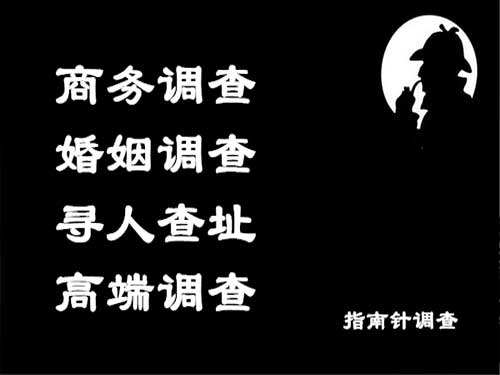 商务调查
婚姻调查
寻人查址
高端调查

指南针调查